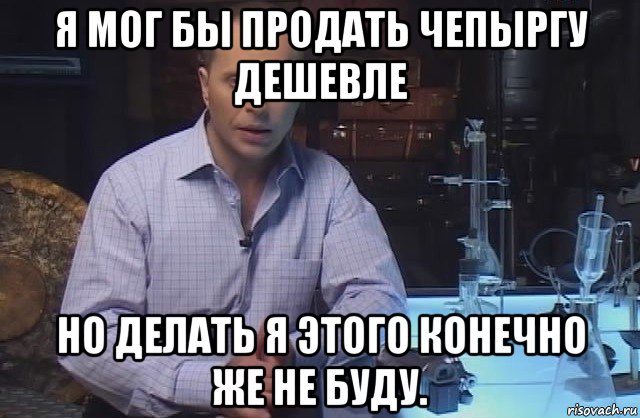 Я МОГ БЫ ПРОДАТЬ ЧЕПЫРГУ ДЕШЕВЛЕ

НО ДЕЛАТЬ Я ЭТОГО КОНЕЧНО ЖЕ НЕ БУДУ.

risovach.ru